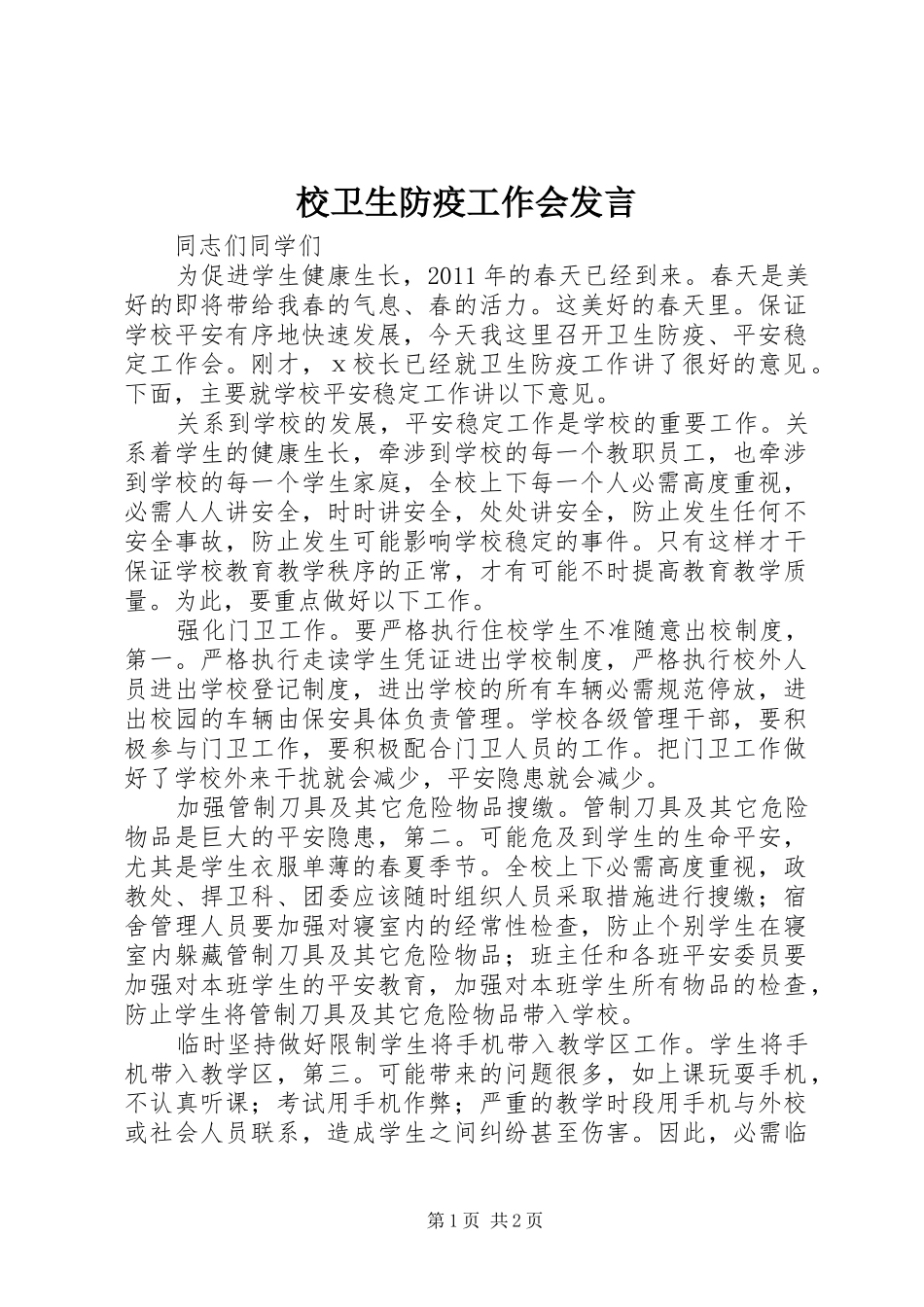 校卫生防疫工作会发言

同志们同学们

为促进学生健康生长，2011 年的春天已经到来。春天是美好的即将带给我春的气息、春的活力。这美好的春天里。保证学校平安有序地快速发展，今天我这里召开卫生防疫、平安稳定工作会。刚才，x 校长已经就卫生防疫工作讲了很好的意见。下面，主要就学校平安稳定工作讲以下意见。

关系到学校的发展，平安稳定工作是学校的重要工作。关系着学生的健康生长，牵涉到学校的每一个教职员工，也牵涉到学校的每一个学生家庭，全校上下每一个人必需高度重视，必需人人讲安全，时时讲安全，处处讲安全，防止发生任何不安全事故，防止发生可能影响学校稳定的事件。只有这样才干保证学校教育教学秩序的正常，才有可能不时提高教育教学质量。为此，要重点做好以下工作。

强化门卫工作。要严格执行住校学生不准随意出校制度，第一。严格执行走读学生凭证进出学校制度，严格执行校外人员进出学校登记制度，进出学校的所有车辆必需规范停放，进出校园的车辆由保安具体负责管理。学校各级管理干部，要积极参与门卫工作，要积极配合门卫人员的工作。把门卫工作做好了学校外来干扰就会减少，平安隐患就会减少。

加强管制刀具及其它危险物品搜缴。管制刀具及其它危险物品是巨大的平安隐患，第二。可能危及到学生的生命平安，尤其是学生衣服单薄的春夏季节。全校上下必需高度重视，政教处、捍卫科、团委应该随时组织人员采取措施进行搜缴；宿舍管理人员要加强对寝室内的经常性检查，防止个别学生在寝室内躲藏管制刀具及其它危险物品；班主任和各班平安委员要加强对本班学生的平安教育，加强对本班学生所有物品的检查，防止学生将管制刀具及其它危险物品带入学校。

临时坚持做好限制学生将手机带入教学区工作。学生将手机带入教学区，第三。可能带来的问题很多，如上课玩耍手机，不认真听课；考试用手机作弊；严重的教学时段用手机与外校或社会人员联系，造成学生之间纠纷甚至伤害。因此，必需临

第 1 页 共 2 页